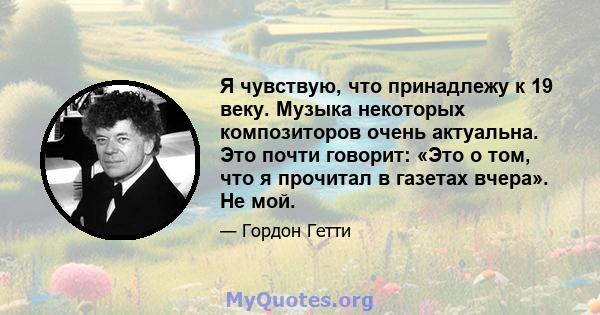 Я чувствую, что принадлежу к 19 веку. Музыка некоторых композиторов очень актуальна. Это почти говорит: «Это о том, что я прочитал в газетах вчера». Не мой.

— Гордон Гетти

MyQuotes.org